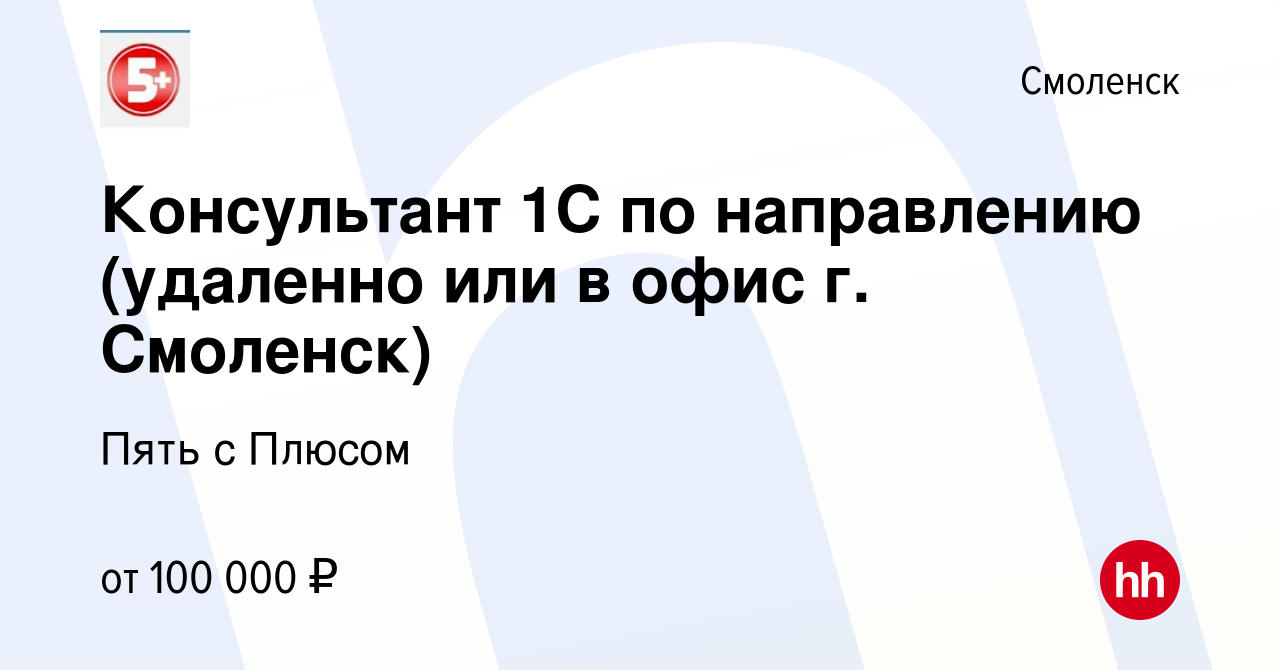 5+

Смоленск

Консультант 1С по направлению (удаленно или в офис г. Смоленск)

Пять с Плюсом

от 100 000 ₽

hh